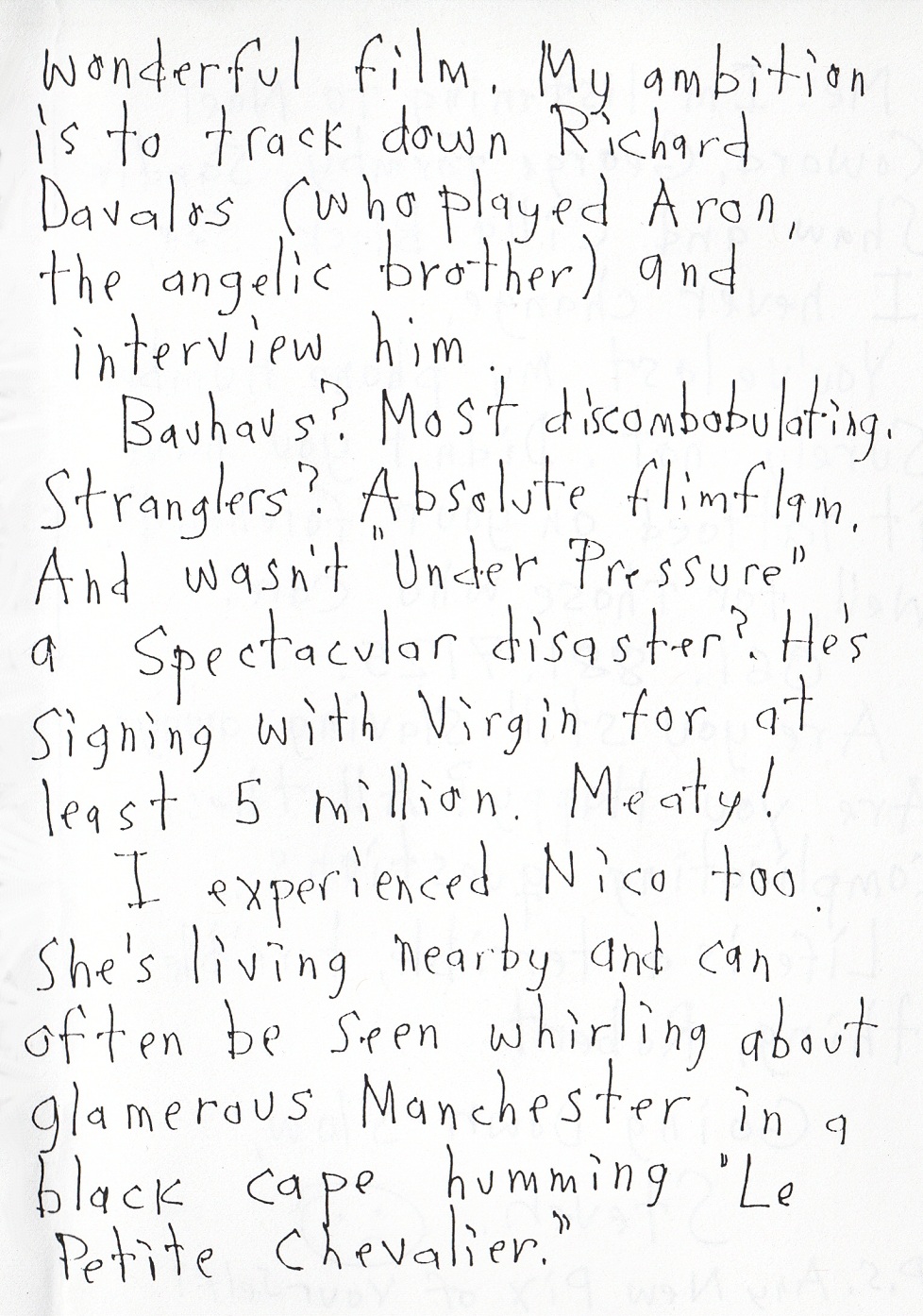 wonderful film. My ambition is to track down Richard Davalos (who played Aron, the angelic brother) and interview him.

Bauhaus? Most discombobulating. Stranglers? Absolute flimflam. And wasn't "Under Pressure" a spectacular disaster? He's signing with Virgin for at least 5 million. Meaty!

I experienced Nico too. She's living nearby and can often be seen whirling about glamerous Manchester in a black cape humming "Le Petite Chevalier."